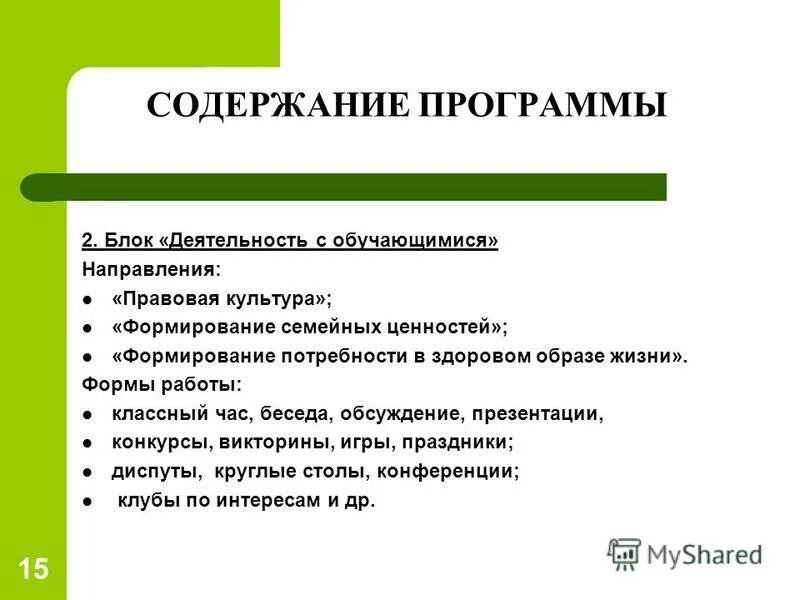 СОДЕРЖАНИЕ ПРОГРАММЫ

2. Блок «Деятельность с обучающимися»
Направления:
- «Правовая культура»;
- «Формирование семейных ценностей»;
- «Формирование потребности в здоровом образе жизни».

Формы работы:
- классный час, беседа, обсуждение, презентации,
- конкурсы, викторины, игры, праздники;
- диспуты, круглые столы, конференции;
- клубы по интересам и др.

15

MyShared